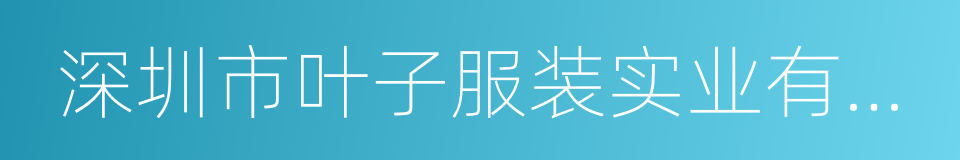 深圳市叶子服装实业有...